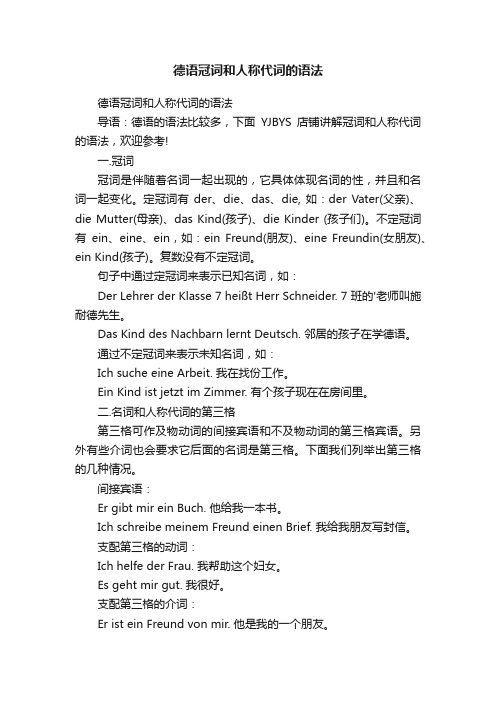 德语冠词和人称代词的语法

德语冠词和人称代词的语法

导语：德语的语法比较多，下面 YJBYS 店铺讲解冠词和人称代词的语法，欢迎参考!

一.冠词

冠词是伴随着名词一起出现的，它具体体现名词的性，并且和名词一起变化。定冠词有 der、die、das、die, 如：der Vater(父亲)、die Mutter(母亲)、das Kind(孩子)、die Kinder (孩子们)。不定冠词有 ein、eine、ein，如：ein Freund(朋友)、eine Freundin(女朋友)、ein Kind(孩子)。复数没有不定冠词。

句子中通过定冠词来表示已知名词，如：

Der Lehrer der Klasse 7 heißt Herr Schneider. 7 班的'老师叫施耐德先生。

Das Kind des Nachbarn lernt Deutsch. 邻居的孩子在学德语。

通过不定冠词来表示未知名词，如：

Ich suche eine Arbeit. 我在找份工作。

Ein Kind ist jetzt im Zimmer. 有个孩子现在在房间里。

二.名词和人称代词的第三格

第三格可作及物动词的间接宾语和不及物动词的第三格宾语。另外有些介词也会要求它后面的名词是第三格。下面我们列举出第三格的几种情况。

间接宾语：

Er gibt mir ein Buch. 他给我一本书。

Ich schreibe meinem Freund einen Brief. 我给我朋友写封信。

支配第三格的动词：

Ich helfe der Frau. 我帮助这个妇女。

Es geht mir gut. 我很好。

支配第三格的介词：

Er ist ein Freund von mir. 他是我的一个朋友。